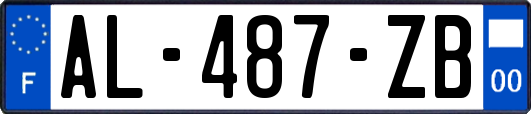 F
AL-487-ZB
00